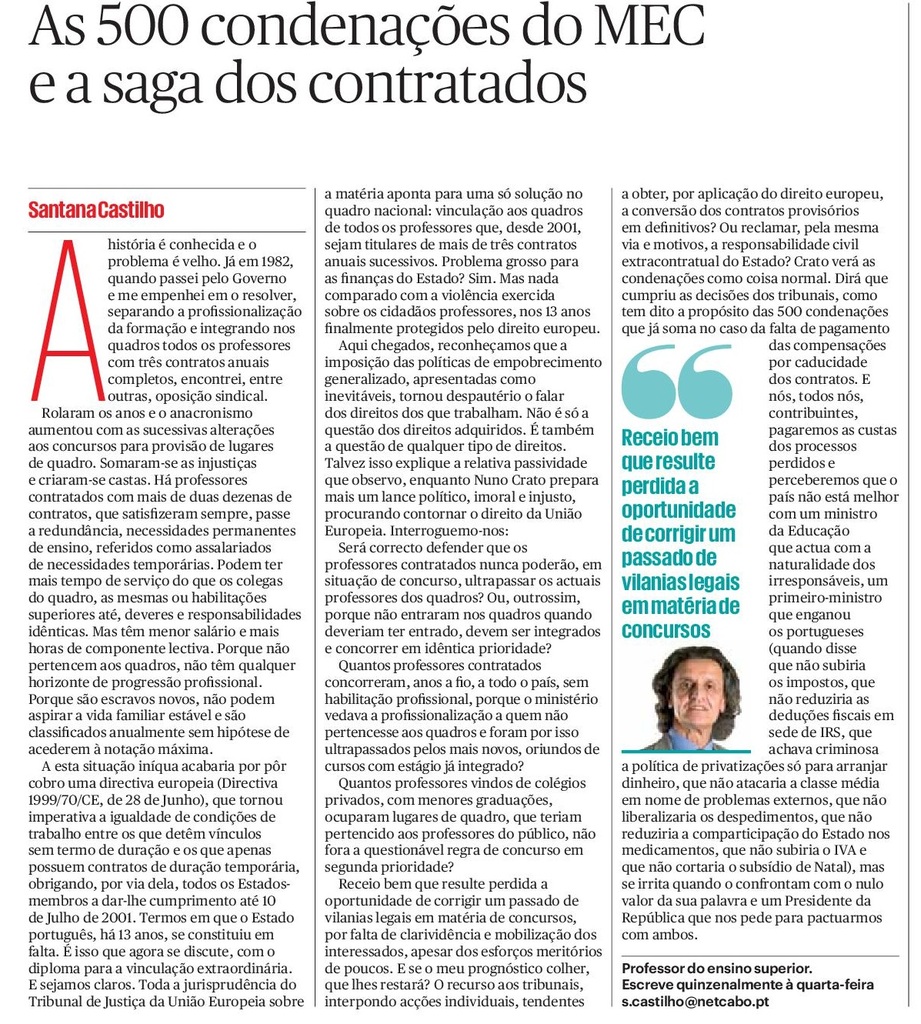 As 500 condenações do MEC e a saga dos contratados

Santana Castilho

A história é conhecida e o problema é velho. Já em 1982, quando passei pelo Governo e me empenhei em o resolver, separando a profissionalização da formação e integrando nos quadros todos os professores com três contratos anuais completos, encontrei, entre outras, oposição sindical.

Rolaram os anos e o anacronismo aumentou com as sucessivas alterações aos concursos para provisão de lugares de quadro. Somaram-se as injustiças e criaram-se castas. Há professores contratados com mais de duas dezenas de contratos, que satisfizeram sempre, passe a redundância, necessidades permanentes de ensino, referidos como assalariados de necessidades temporárias. Podem ter mais tempo de serviço do que os colegas do quadro, as mesmas ou habilitações superiores até, deveres e responsabilidades idênticas. Mas têm menor salário e mais horas de componente lectiva. Porque não pertencem aos quadros, não têm qualquer horizonte de progressão profissional. Porque são escravos novos, não podem aspirar a vida familiar estável e são classificados anualmente sem hipótese de acederem à notação máxima.

A esta situação iníqua acabaria por pôr cobro uma directiva europeia (Directiva 1999/70/CE, de 28 de Junho), que tornou imperativa a igualdade de condições de trabalho entre os que detêm vínculos sem termo de duração e os que apenas possuem contratos de duração temporária, obrigando, por via dela, todos os Estados-membros a dar-lhe cumprimento até 10 de Julho de 2001. Termos em que o Estado português, há 13 anos, se constituiu em falta. É isso que agora se discute, com o diploma para a vinculação extraordinária. E sejamos claros. Toda a jurisprudência do Tribunal de Justiça da União Europeia sobre a matéria aponta para uma só solução no quadro nacional: vinculação aos quadros de todos os professores que, desde 2001, sejam titulares de mais de três contratos anuais sucessivos. Problema grosso para as finanças do Estado? Sim. Mas nada comparado com a violência exercida sobre os cidadãos professores, nos 13 anos finalmente protegidos pelo direito europeu.

Aqui chegados, reconheçamos que a imposição das políticas de empobrecimento generalizado, apresentadas como inevitáveis, tornou despautério o falar dos direitos dos que trabalham. Não é só a questão dos direitos adquiridos. É também a questão de qualquer tipo de direitos. Talvez isso explique a relativa passividade que observo, enquanto Nuno Crato prepara mais um lance político, imoral e injusto, procurando contornar o direito da União Europeia. Interroguemo-nos:

Será correcto defender que os professores contratados nunca poderão, em situação de concurso, ultrapassar os actuais professores dos quadros? Ou, outrossim, porque não entraram nos quadros quando deveriam ter entrado, devem ser integrados e concorrer em idêntica prioridade?

Quantos professores contratados concorreram, anos a fio, a todo o país, sem habilitação profissional, porque o ministério vedava a profissionalização a quem não pertencesse aos quadros e foram por isso ultrapassados pelos mais novos, oriundos de cursos com estágio já integrado?

Quantos professores vindos de colégios privados, com menores graduações, ocuparam lugares de quadro, que teriam pertencido aos professores do público, não fora a questionável regra de concurso em segunda prioridade?

Receio bem que resulte perdida a oportunidade de corrigir um passado de vilanias legais em matéria de concursos, por falta de clarividência e mobilização dos interessados, apesar dos esforços meritórios de poucos. E se o meu prognóstico colher, que lhes restará? O recurso aos tribunais, interpondo acções individuais, tendentes a obter, por aplicação do direito europeu, a conversão dos contratos provisórios em definitivos? Ou reclamar, pela mesma via e motivos, a responsabilidade civil extracontratual do Estado? Crato verá as condenações como coisa normal. Dirá que cumpriu as decisões dos tribunais, como tem dito a propósito das 500 condenações que já soma no caso da falta de pagamento das compensações por caducidade dos contratos. E nós, todos nós, contribuintes, pagaremos as custas dos processos perdidos e perceberemos que o país não está melhor com um ministro da Educação que actua com a naturalidade dos irresponsáveis, um primeiro-ministro que enganou os portugueses (quando disse que não subiria os impostos, que não reduziria as deduções fiscais em sede de IRS, que achava criminosa a política de privatizações só para arranjar dinheiro, que não atacaria a classe média em nome de problemas externos, que não liberalizaria os despedimentos, que não reduziria a comparticipação do Estado nos medicamentos, que não subiria o IVA e que não cortaria o subsídio de Natal), mas se irrita quando o confrontam com o nulo valor da sua palavra e um Presidente da República que nos pede para pactuarmos com ambos.

Receio bem que resulte perdida a oportunidade de corrigir um passado de vilanias legais em matéria de concursos

Professor do ensino superior.
Escreve quinzenalmente à quarta-feira
s.castilho@netcabo.pt